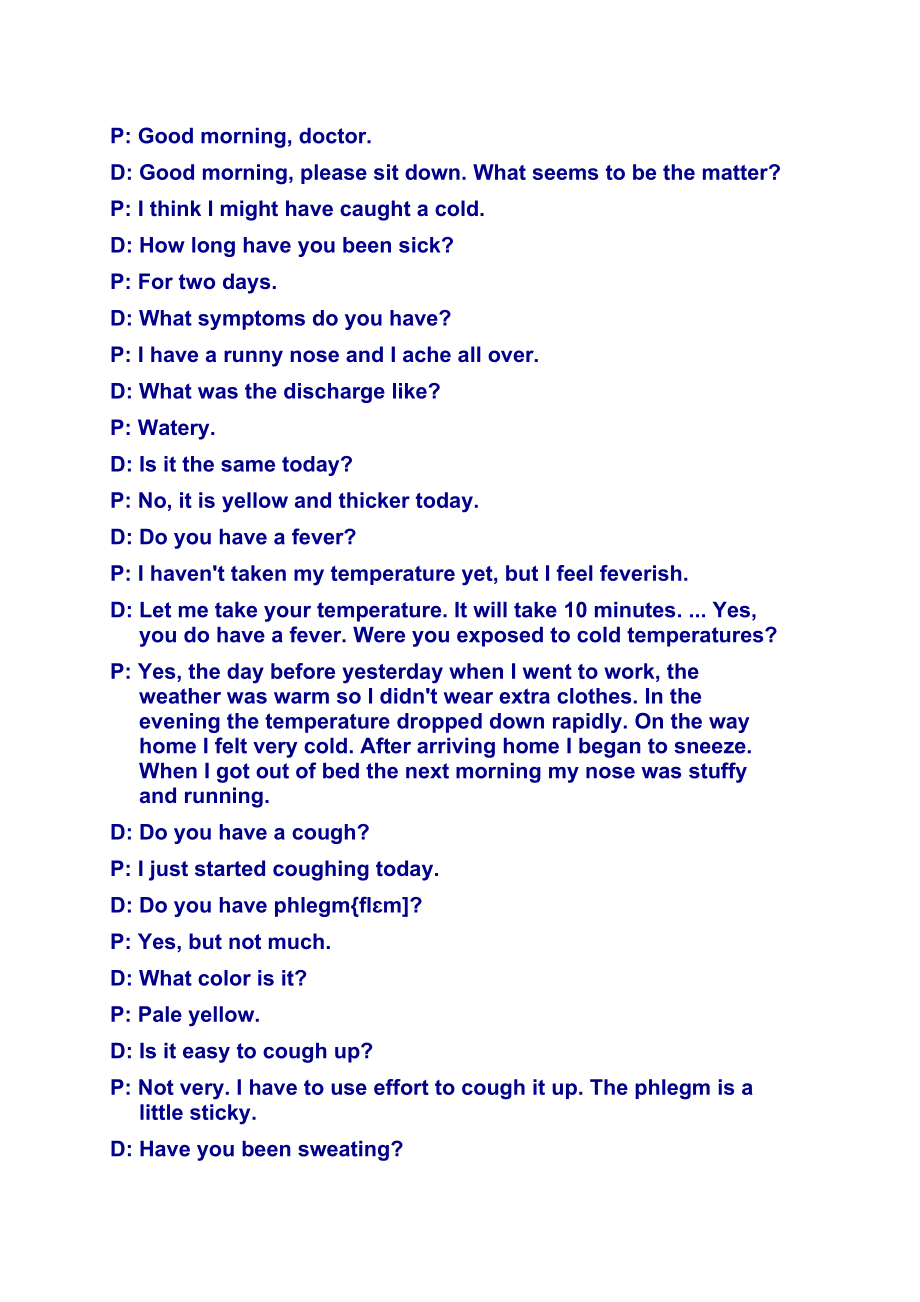 P: Good morning, doctor.

D: Good morning, please sit down. What seems to be the matter?

P: I think I might have caught a cold.

D: How long have you been sick?

P: For two days.

D: What symptoms do you have?

P: I have a runny nose and I ache all over.

D: What was the discharge like?

P: Watery.

D: Is it the same today?

P: No, it is yellow and thicker today.

D: Do you have a fever?

P: I haven't taken my temperature yet, but I feel feverish.

D: Let me take your temperature. It will take 10 minutes. ... Yes, you do have a fever. Were you exposed to cold temperatures?

P: Yes, the day before yesterday when I went to work, the weather was warm so I didn't wear extra clothes. In the evening the temperature dropped down rapidly. On the way home I felt very cold. After arriving home I began to sneeze. When I got out of bed the next morning my nose was stuffy and running.

D: Do you have a cough?

P: I just started coughing today.

D: Do you have phlegm{flɛm]?

P: Yes, but not much.

D: What color is it?

P: Pale yellow.

D: Is it easy to cough up?

P: Not very. I have to use effort to cough it up. The phlegm is a little sticky.

D: Have you been sweating?